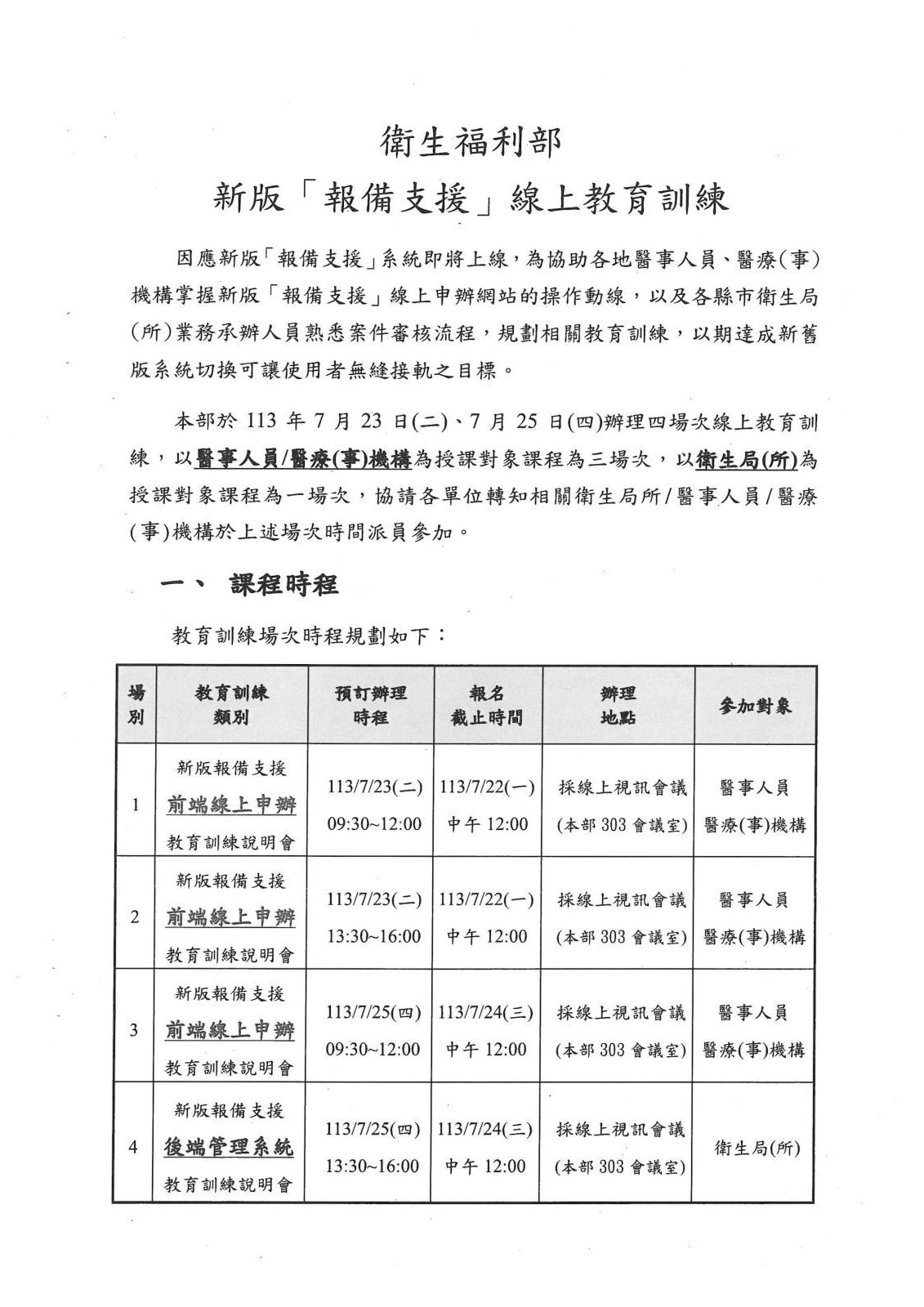 衛生福利部

新版「報備支援」線上教育訓練

因應新版「報備支援」系統即將上線，為協助各地醫事人員、醫療(事)機構掌握新版「報備支援」線上申辦網站的操作動線，以及各縣市衛生局(所)業務承辦人員熟悉案件審核流程，規劃相關教育訓練，以期達成新舊版系統切換可讓使用者無縫接軌之目標。

本部於 113 年 7 月 23 日(二)、7 月 25 日(四)辦理四場次線上教育訓練，以醫事人員/醫療(事)機構為授課對象課程為三場次，以衛生局(所)為授課對象課程為一場次，協請各單位轉知相關衛生局所/醫事人員/醫療(事)機構於上述場次時間派員參加。

一、 課程時程

教育訓練場次時程規劃如下：

| 場別 | 教育訓練類別 | 預訂辦理時程 | 報名截止時間 | 辦理地點 | 參加對象 |
|---|---|---|---|---|---|
| 1 | 新版報備支援 前端線上申辦 教育訓練說明會 | 113/7/23(二) 09:30~12:00 | 113/7/22(一) 中午 12:00 | 採線上視訊會議 (本部 303 會議室) | 醫事人員 醫療(事)機構 |
| 2 | 新版報備支援 前端線上申辦 教育訓練說明會 | 113/7/23(二) 13:30~16:00 | 113/7/22(一) 中午 12:00 | 採線上視訊會議 (本部 303 會議室) | 醫事人員 醫療(事)機構 |
| 3 | 新版報備支援 前端線上申辦 教育訓練說明會 | 113/7/25(四) 09:30~12:00 | 113/7/24(三) 中午 12:00 | 採線上視訊會議 (本部 303 會議室) | 醫事人員 醫療(事)機構 |
| 4 | 新版報備支援 後端管理系統 教育訓練說明會 | 113/7/25(四) 13:30~16:00 | 113/7/24(三) 中午 12:00 | 採線上視訊會議 (本部 303 會議室) | 衛生局(所) |